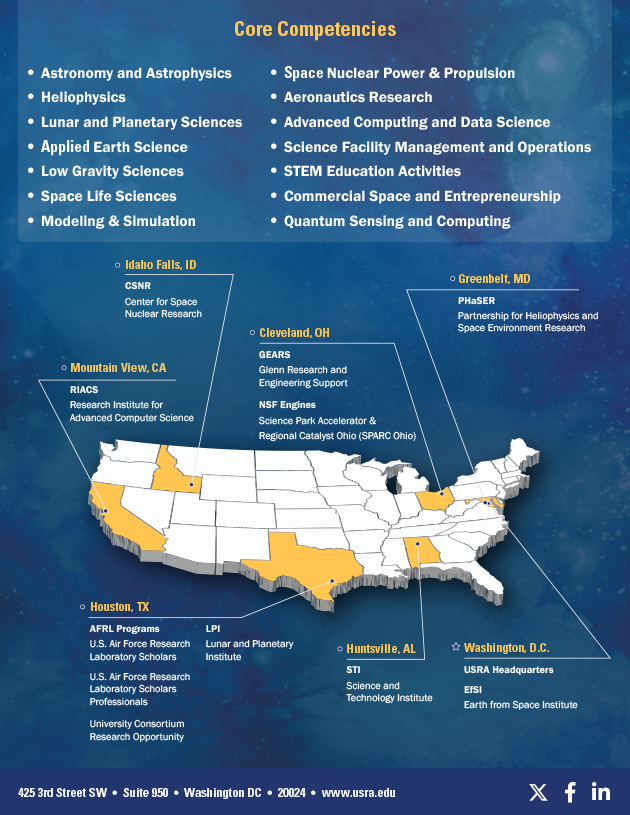 Core Competencies

• Astronomy and Astrophysics
• Heliophysics
• Lunar and Planetary Sciences
• Applied Earth Science
• Low Gravity Sciences
• Space Life Sciences
• Modeling & Simulation

• Space Nuclear Power & Propulsion
• Aeronautics Research
• Advanced Computing and Data Science
• Science Facility Management and Operations
• STEM Education Activities
• Commercial Space and Entrepreneurship
• Quantum Sensing and Computing

Idaho Falls, ID
CSNR
Center for Space Nuclear Research

Greenbelt, MD
PHaSER
Partnership for Heliophysics and Space Environment Research

Cleveland, OH
GEARS
Glenn Research and Engineering Support
NSF Engines
Science Park Accelerator & Regional Catalyst Ohio (SPARC Ohio)

Mountain View, CA
RIACS
Research Institute for Advanced Computer Science

Houston, TX
AFRL Programs
U.S. Air Force Research Laboratory Scholars
U.S. Air Force Research Laboratory Scholars Professionals
University Consortium Research Opportunity
LPI
Lunar and Planetary Institute

Huntsville, AL
STI
Science and Technology Institute

Washington, D.C.
USRA Headquarters
EfSI
Earth from Space Institute

425 3rd Street SW • Suite 950 • Washington DC • 20024 • www.usra.edu